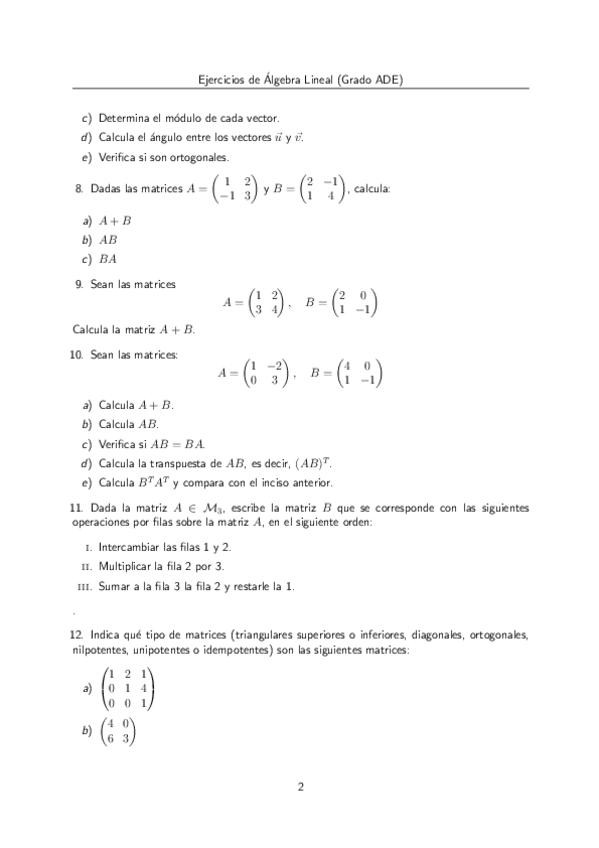 Ejercicios de Álgebra Lineal (Grado ADE)

c) Determina el módulo de cada vector.

d) Calcula el ángulo entre los vectores $\vec{u}$ y $\vec{v}$.

e) Verifica si son ortogonales.

8. Dadas las matrices $A = \begin{pmatrix} 1 & 2 \\ -1 & 3 \end{pmatrix}$ y $B = \begin{pmatrix} 2 & -1 \\ 1 & 4 \end{pmatrix}$, calcula:

a) $A + B$

b) $AB$

c) $BA$

9. Sean las matrices

$A = \begin{pmatrix} 1 & 2 \\ 3 & 4 \end{pmatrix}, \quad B = \begin{pmatrix} 2 & 0 \\ 1 & -1 \end{pmatrix}$

Calcula la matriz $A + B$.

10. Sean las matrices:

$A = \begin{pmatrix} 1 & -2 \\ 0 & 3 \end{pmatrix}, \quad B = \begin{pmatrix} 4 & 0 \\ 1 & -1 \end{pmatrix}$

a) Calcula $A + B$.

b) Calcula $AB$.

c) Verifica si $AB = BA$.

d) Calcula la transpuesta de $AB$, es decir, $(AB)^T$.

e) Calcula $B^T A^T$ y compara con el inciso anterior.

11. Dada la matriz $A \in \mathcal{M}_3$, escribe la matriz $B$ que se corresponde con las siguientes operaciones por filas sobre la matriz $A$, en el siguiente orden:

I. Intercambiar las filas 1 y 2.

II. Multiplicar la fila 2 por 3.

III. Sumar a la fila 3 la fila 2 y restarle la 1.

.

12. Indica qué tipo de matrices (triangulares superiores o inferiores, diagonales, ortogonales, nilpotentes, unipotentes o idempotentes) son las siguientes matrices:

a) $\begin{pmatrix} 1 & 2 & 1 \\ 0 & 1 & 4 \\ 0 & 0 & 1 \end{pmatrix}$

b) $\begin{pmatrix} 4 & 0 \\ 6 & 3 \end{pmatrix}$

2